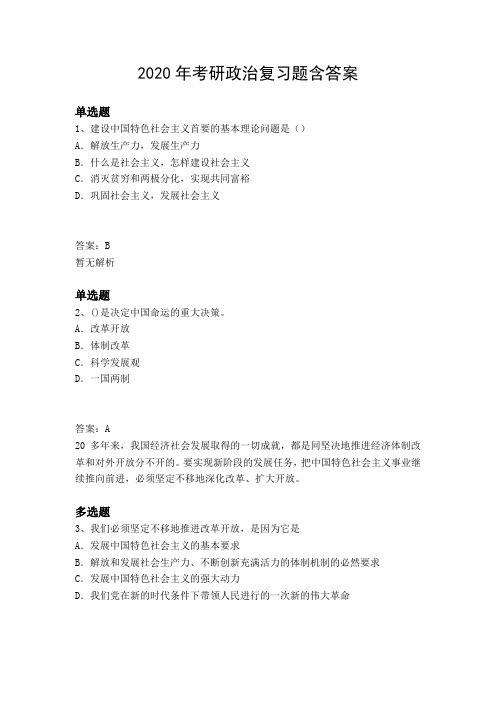 2020 年考研政治复习题含答案

单选题
1、建设中国特色社会主义首要的基本理论问题是（）
A．解放生产力，发展生产力
B．什么是社会主义，怎样建设社会主义
C．消灭贫穷和两极分化，实现共同富裕
D．巩固社会主义，发展社会主义

答案：B
暂无解析

单选题
2、()是决定中国命运的重大决策。
A．改革开放
B．体制改革
C．科学发展观
D．一国两制

答案：A
20 多年来，我国经济社会发展取得的一切成就，都是同坚决地推进经济体制改革和对外开放分不开的。要实现新阶段的发展任务，把中国特色社会主义事业继续推向前进，必须坚定不移地深化改革、扩大开放。

多选题
3、我们必须坚定不移地推进改革开放，是因为它是
A．发展中国特色社会主义的基本要求
B．解放和发展社会生产力、不断创新充满活力的体制机制的必然要求
C．发展中国特色社会主义的强大动力
D．我们党在新的时代条件下带领人民进行的一次新的伟大革命